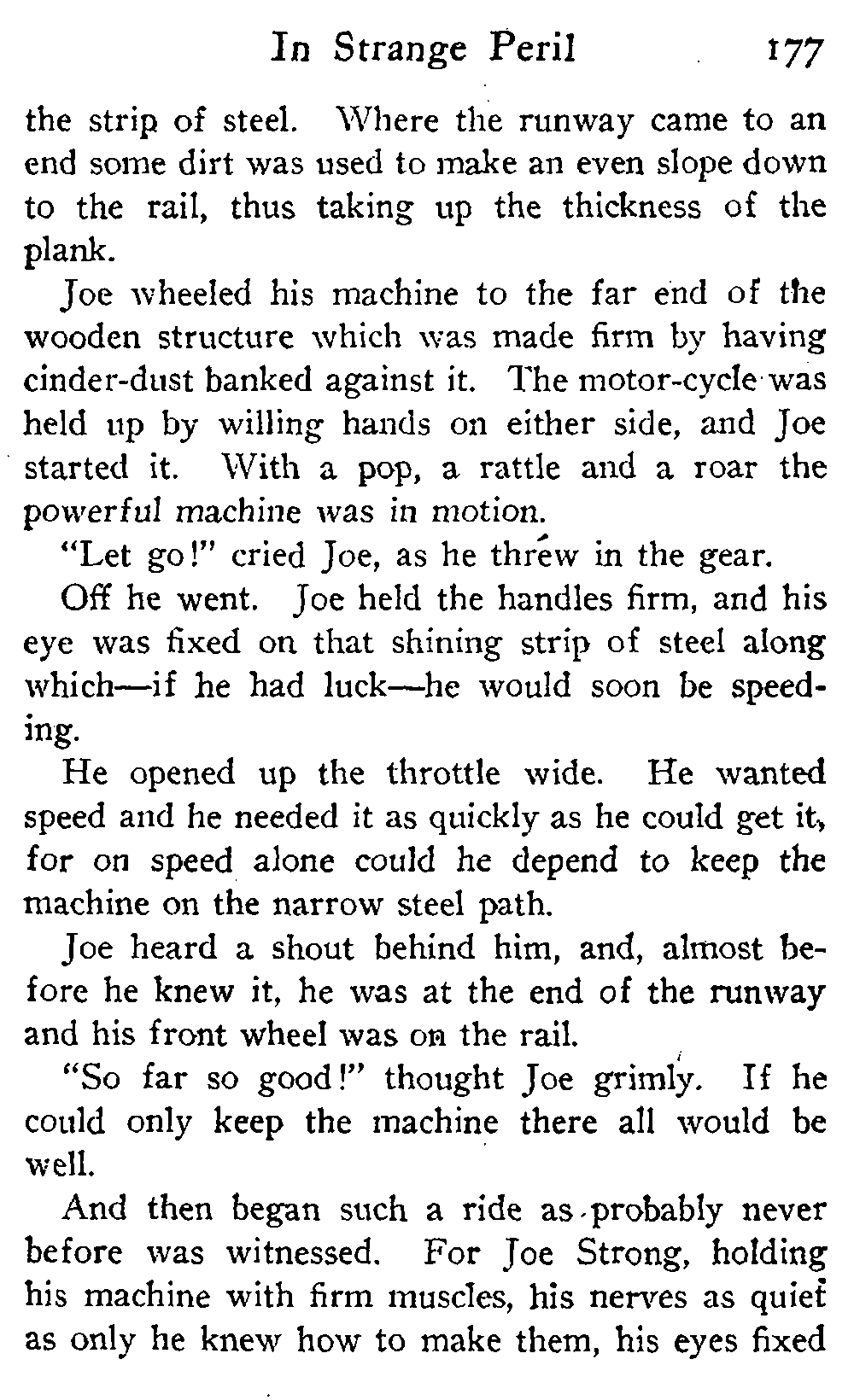 In Strange Peril 177

the strip of steel. Where the runway came to an end some dirt was used to make an even slope down to the rail, thus taking up the thickness of the plank.

Joe wheeled his machine to the far end of the wooden structure which was made firm by having cinder-dust banked against it. The motor-cycle was held up by willing hands on either side, and Joe started it. With a pop, a rattle and a roar the powerful machine was in motion.

"Let go!" cried Joe, as he threw in the gear.

Off he went. Joe held the handles firm, and his eye was fixed on that shining strip of steel along which—if he had luck—he would soon be speeding.

He opened up the throttle wide. He wanted speed and he needed it as quickly as he could get it, for on speed alone could he depend to keep the machine on the narrow steel path.

Joe heard a shout behind him, and, almost before he knew it, he was at the end of the runway and his front wheel was on the rail.

"So far so good!" thought Joe grimly. If he could only keep the machine there all would be well.

And then began such a ride as probably never before was witnessed. For Joe Strong, holding his machine with firm muscles, his nerves as quiet as only he knew how to make them, his eyes fixed